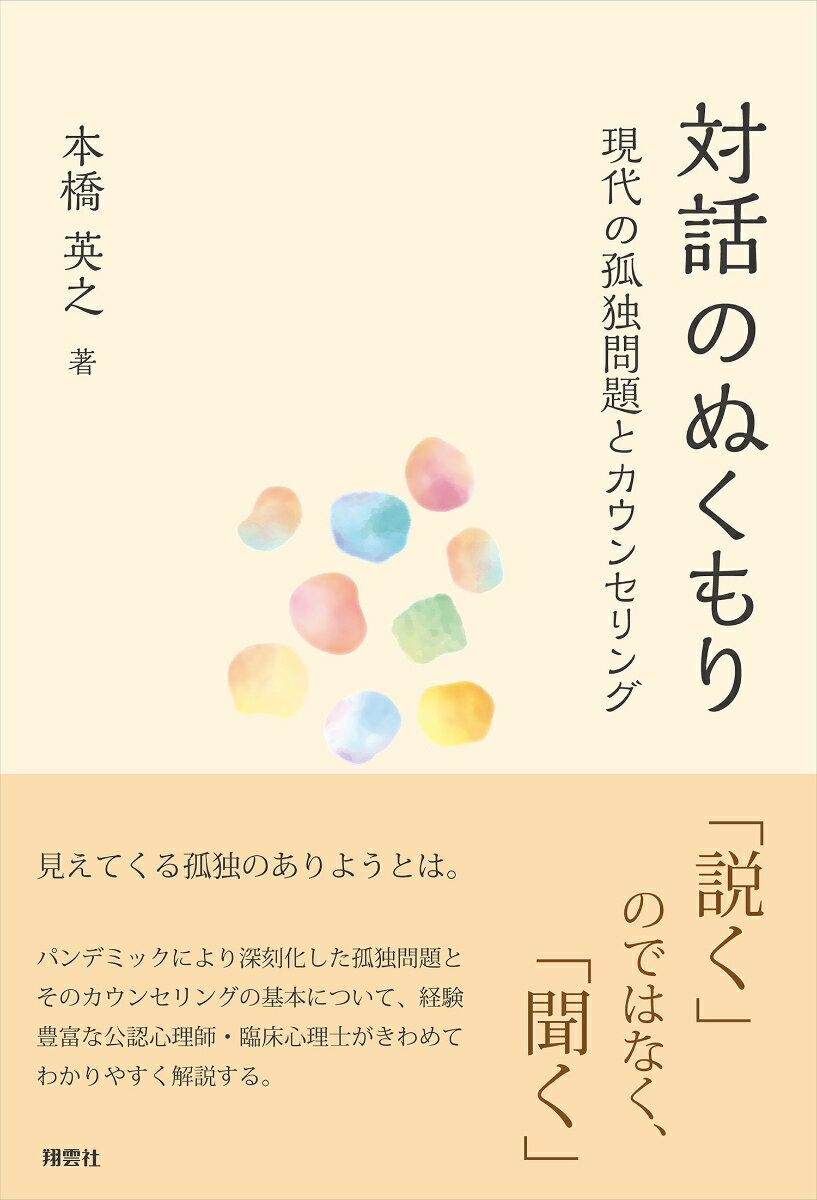 対話のぬくもり

現代の孤独問題とカウンセリング

本橋 英之 著

「説く」のではなく、「聞く」

見えてくる孤独のありようとは。

パンデミックにより深刻化した孤独問題とそのカウンセリングの基本について、経験豊富な公認心理師・臨床心理士がきわめてわかりやすく解説する。

翔雲社